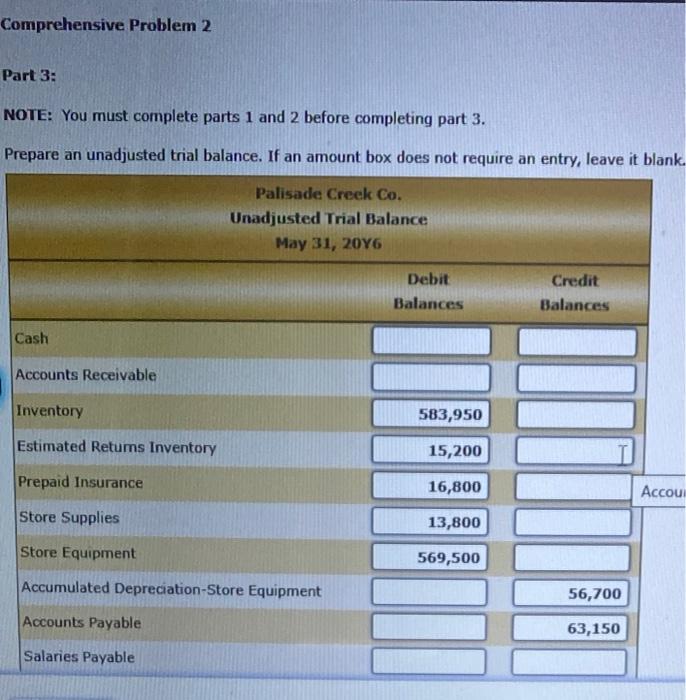 Comprehensive Problem 2

Part 3:

NOTE: You must complete parts 1 and 2 before completing part 3.

Prepare an unadjusted trial balance. If an amount box does not require an entry, leave it blank.

Palisade Creek Co.
Unadjusted Trial Balance
May 31, 20Y6

| | Debit Balances | Credit Balances |
|---|---|---|
| Cash | | |
| Accounts Receivable | | |
| Inventory | 583,950 | |
| Estimated Returns Inventory | 15,200 | |
| Prepaid Insurance | 16,800 | |
| Store Supplies | 13,800 | |
| Store Equipment | 569,500 | |
| Accumulated Depreciation-Store Equipment | | 56,700 |
| Accounts Payable | | 63,150 |
| Salaries Payable | | |

Accou